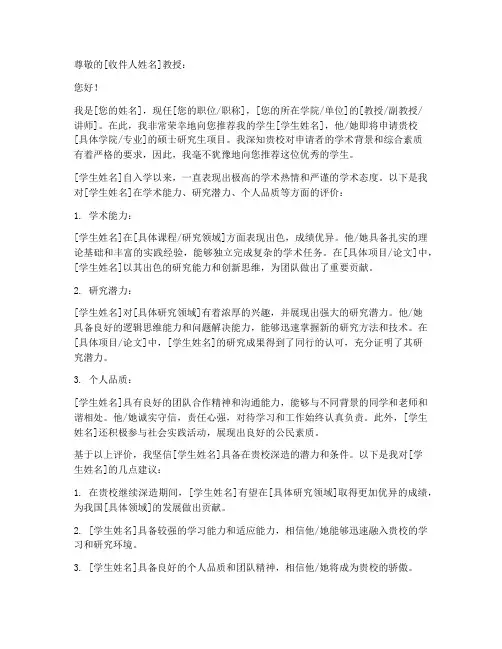 尊敬的[收件人姓名]教授：

您好！

我是[您的姓名]，现任[您的职位/职称]，[您的所在学院/单位]的[教授/副教授/讲师]。在此，我非常荣幸地向您推荐我的学生[学生姓名]，他/她即将申请贵校[具体学院/专业]的硕士研究生项目。我深知贵校对申请者的学术背景和综合素质有着严格的要求，因此，我毫不犹豫地向您推荐这位优秀的学生。

[学生姓名]自入学以来，一直表现出极高的学术热情和严谨的学术态度。以下是我对[学生姓名]在学术能力、研究潜力、个人品质等方面的评价：

1. 学术能力：

[学生姓名]在[具体课程/研究领域]方面表现出色，成绩优异。他/她具备扎实的理论基础和丰富的实践经验，能够独立完成复杂的学术任务。在[具体项目/论文]中，[学生姓名]以其出色的研究能力和创新思维，为团队做出了重要贡献。

2. 研究潜力：

[学生姓名]对[具体研究领域]有着浓厚的兴趣，并展现出强大的研究潜力。他/她具备良好的逻辑思维能力和问题解决能力，能够迅速掌握新的研究方法和技术。在[具体项目/论文]中，[学生姓名]的研究成果得到了同行的认可，充分证明了其研究潜力。

3. 个人品质：

[学生姓名]具有良好的团队合作精神和沟通能力，能够与不同背景的同学和老师和谐相处。他/她诚实守信，责任心强，对待学习和工作始终认真负责。此外，[学生姓名]还积极参与社会实践活动，展现出良好的公民素质。

基于以上评价，我坚信[学生姓名]具备在贵校深造的潜力和条件。以下是我对[学生姓名]的几点建议：

1. 在贵校继续深造期间，[学生姓名]有望在[具体研究领域]取得更加优异的成绩，为我国[具体领域]的发展做出贡献。

2. [学生姓名]具备较强的学习能力和适应能力，相信他/她能够迅速融入贵校的学习和研究环境。

3. [学生姓名]具备良好的个人品质和团队精神，相信他/她将成为贵校的骄傲。